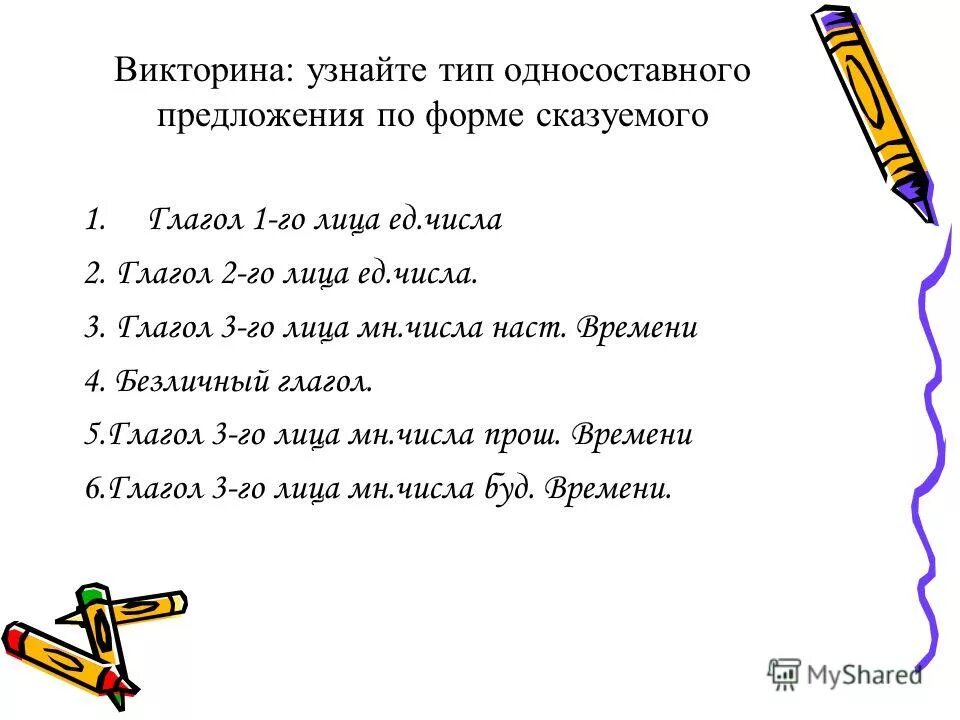 Викторина: узнайте тип односоставного предложения по форме сказуемого

1. Глагол 1-го лица ед.числа

2. Глагол 2-го лица ед.числа.

3. Глагол 3-го лица мн.числа наст. Времени

4. Безличный глагол.

5.Глагол 3-го лица мн.числа прош. Времени

6.Глагол 3-го лица мн.числа буд. Времени.

MyShared